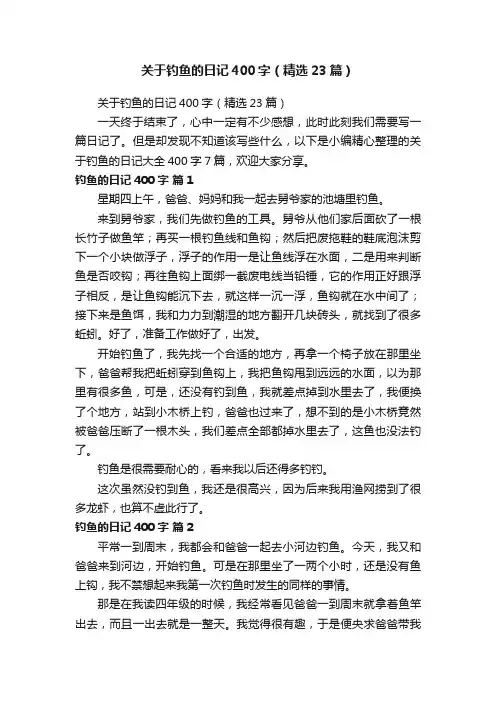 关于钓鱼的日记400字（精选23篇）

关于钓鱼的日记400字（精选23篇）

一天终于结束了，心中一定有不少感想，此时此刻我们需要写一篇日记了。但是却发现不知道该写些什么，以下是小编精心整理的关于钓鱼的日记大全400字7篇，欢迎大家分享。

钓鱼的日记400字 篇1

星期四上午，爸爸、妈妈和我一起去舅爷家的池塘里钓鱼。

来到舅爷家，我们先做钓鱼的工具。舅爷从他们家后面砍了一根长竹子做鱼竿；再买一根钓鱼线和鱼钩；然后把废拖鞋的鞋底泡沫剪下一个小块做浮子，浮子的作用一是让鱼线浮在水面，二是用来判断鱼是否咬钩；再往鱼钩上面绑一截废电线当铅锤，它的作用正好跟浮子相反，是让鱼钩能沉下去，就这样一沉一浮，鱼钩就在水中间了；接下来是鱼饵，我和力力到潮湿的地方翻开几块砖头，就找到了很多蚯蚓。好了，准备工作做好了，出发。

开始钓鱼了，我先找一个合适的地方，再拿一个椅子放在那里坐下，爸爸帮我把蚯蚓穿到鱼钩上，我把鱼钩甩到远远的水面，以为那里有很多鱼，可是，还没有钓到鱼，我就差点掉到水里去了，我便换了个地方，站到小木桥上钓，爸爸也过来了，想不到的是小木桥竟然被爸爸压断了一根木头，我们差点全部都掉水里去了，这鱼也没法钓了。

钓鱼是很需要耐心的，看来我以后还得多钓钓。

这次虽然没钓到鱼，我还是很高兴，因为后来我用渔网捞到了很多龙虾，也算不虚此行了。

钓鱼的日记400字 篇2

平常一到周末，我都会和爸爸一起去小河边钓鱼。今天，我又和爸爸来到河边，开始钓鱼。可是在那里坐了一两个小时，还是没有鱼上钩，我不禁想起来我第一次钓鱼时发生的同样的事情。

那是在我读四年级的时候，我经常看见爸爸一到周末就拿着鱼竿出去，而且一出去就是一整天。我觉得很有趣，于是便央求爸爸带我